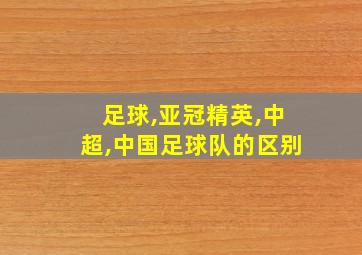 足球,亚冠精英,中超,中国足球队的区别